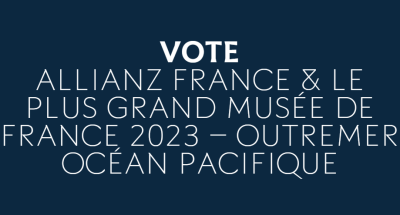 VOTE
ALLIANZ FRANCE & LE PLUS GRAND MUSÉE DE FRANCE 2023 – OUTREMER OCÉAN PACIFIQUE